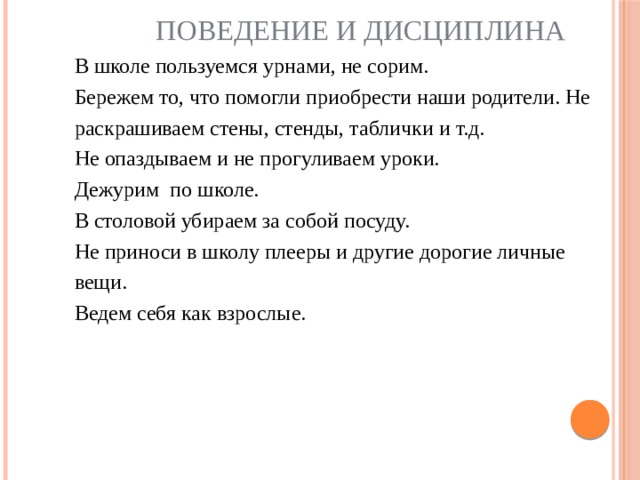 ПОВЕДЕНИЕ И ДИСЦИПЛИНА

В школе пользуемся урнами, не сорим.

Бережем то, что помогли приобрести наши родители. Не раскрашиваем стены, стенды, таблички и т.д.

Не опаздываем и не прогуливаем уроки.

Дежурим по школе.

В столовой убираем за собой посуду.

Не приноси в школу плееры и другие дорогие личные вещи.

Ведем себя как взрослые.